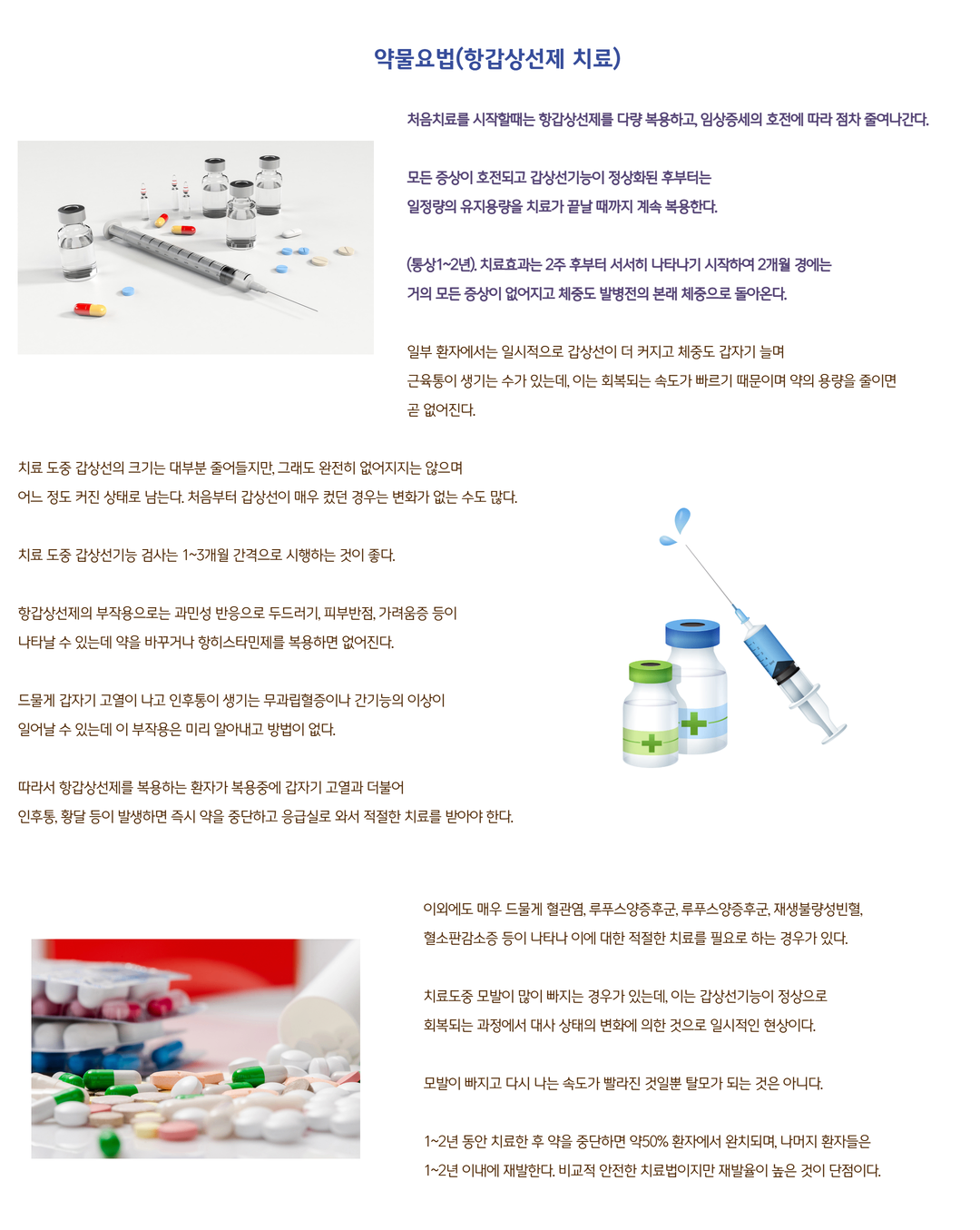 약물요법(항갑상선제 치료)

처음치료를 시작할때는 항갑상선제를 다량 복용하고, 임상증세의 호전에 따라 점차 줄여나간다.

모든 증상이 호전되고 갑상선기능이 정상화된 후부터는
일정량의 유지용량을 치료가 끝날 때까지 계속 복용한다.

(통상1~2년). 치료효과는 2주 후부터 서서히 나타나기 시작하여 2개월 경에는
거의 모든 증상이 없어지고 체중도 발병전의 본래 체중으로 돌아온다.

일부 환자에서는 일시적으로 갑상선이 더 커지고 체중도 갑자기 늘며
근육통이 생기는 수가 있는데, 이는 회복되는 속도가 빠르기 때문이며 약의 용량을 줄이면
곧 없어진다.

치료 도중 갑상선의 크기는 대부분 줄어들지만, 그래도 완전히 없어지지는 않으며
어느 정도 커진 상태로 남는다. 처음부터 갑상선이 매우 컸던 경우는 변화가 없는 수도 많다.

치료 도중 갑상선기능 검사는 1~3개월 간격으로 시행하는 것이 좋다.

항갑상선제의 부작용으로는 과민성 반응으로 두드러기, 피부반점, 가려움증 등이
나타날 수 있는데 약을 바꾸거나 항히스타민제를 복용하면 없어진다.

드물게 갑자기 고열이 나고 인후통이 생기는 무과립혈증이나 간기능의 이상이
일어날 수 있는데 이 부작용은 미리 알아내고 방법이 없다.

따라서 항갑상선제를 복용하는 환자가 복용중에 갑자기 고열과 더불어
인후통, 황달 등이 발생하면 즉시 약을 중단하고 응급실로 와서 적절한 치료를 받아야 한다.

이외에도 매우 드물게 혈관염, 루푸스양증후군, 루푸스양증후군, 재생불량성빈혈,
혈소판감소증 등이 나타나 이에 대한 적절한 치료를 필요로 하는 경우가 있다.

치료도중 모발이 많이 빠지는 경우가 있는데, 이는 갑상선기능이 정상으로
회복되는 과정에서 대사 상태의 변화에 의한 것으로 일시적인 현상이다.

모발이 빠지고 다시 나는 속도가 빨라진 것일뿐 탈모가 되는 것은 아니다.

1~2년 동안 치료한 후 약을 중단하면 약50% 환자에서 완치되며, 나머지 환자들은
1~2년 이내에 재발한다. 비교적 안전한 치료법이지만 재발율이 높은 것이 단점이다.